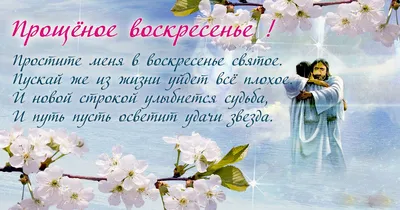 Прощёное воскресенье !

Простите меня в воскресенье святое.
Пускай же из жизни уйдет всё плохое.
И новой строкой улыбнется судьба,
И путь пусть осветит удачи звезда.